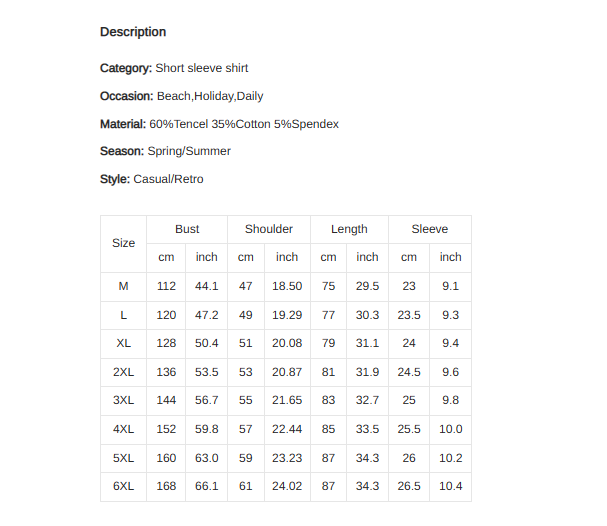 Description

Category: Short sleeve shirt

Occasion: Beach,Holiday,Daily

Material: 60%Tencel 35%Cotton 5%Spendex

Season: Spring/Summer

Style: Casual/Retro

| Size | Bust | | Shoulder | | Length | | Sleeve | |
|---|---|---|---|---|---|---|---|---|
| | cm | inch | cm | inch | cm | inch | cm | inch |
| M | 112 | 44.1 | 47 | 18.50 | 75 | 29.5 | 23 | 9.1 |
| L | 120 | 47.2 | 49 | 19.29 | 77 | 30.3 | 23.5 | 9.3 |
| XL | 128 | 50.4 | 51 | 20.08 | 79 | 31.1 | 24 | 9.4 |
| 2XL | 136 | 53.5 | 53 | 20.87 | 81 | 31.9 | 24.5 | 9.6 |
| 3XL | 144 | 56.7 | 55 | 21.65 | 83 | 32.7 | 25 | 9.8 |
| 4XL | 152 | 59.8 | 57 | 22.44 | 85 | 33.5 | 25.5 | 10.0 |
| 5XL | 160 | 63.0 | 59 | 23.23 | 87 | 34.3 | 26 | 10.2 |
| 6XL | 168 | 66.1 | 61 | 24.02 | 87 | 34.3 | 26.5 | 10.4 |